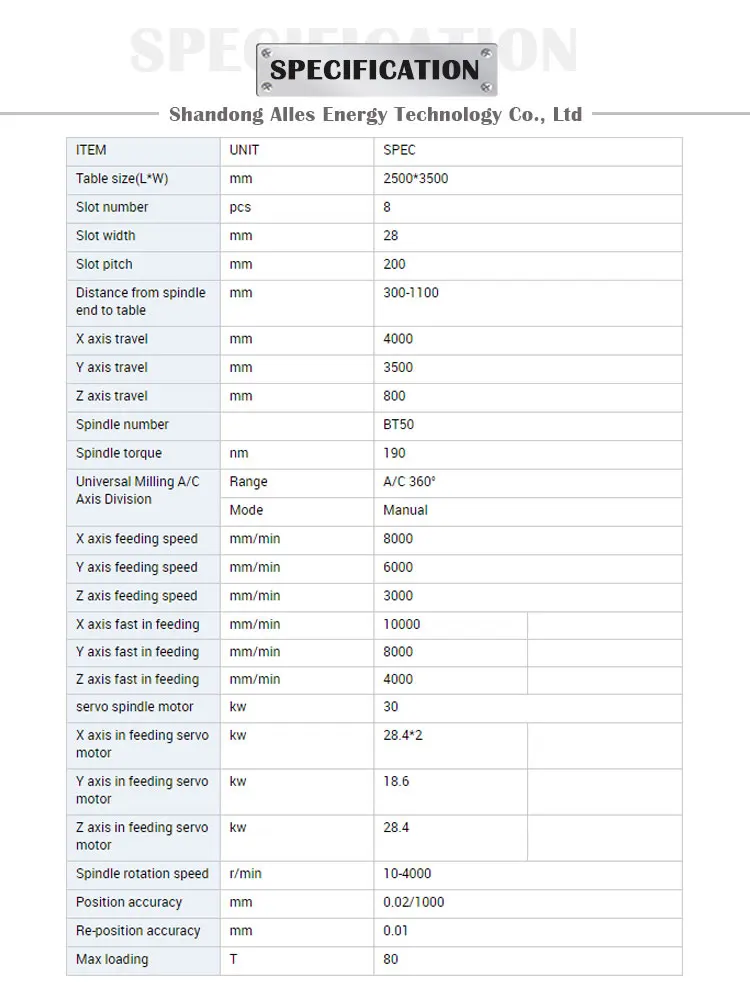 SPECIFICATION

SPECIFICATION

Shandong Alles Energy Technology Co., Ltd

| ITEM | UNIT | SPEC |
|---|---|---|
| Table size(L*W) | mm | 2500*3500 |
| Slot number | pcs | 8 |
| Slot width | mm | 28 |
| Slot pitch | mm | 200 |
| Distance from spindle end to table | mm | 300-1100 |
| X axis travel | mm | 4000 |
| Y axis travel | mm | 3500 |
| Z axis travel | mm | 800 |
| Spindle number | | BT50 |
| Spindle torque | nm | 190 |
| Universal Milling A/C Axis Division | Range | A/C 360° |
| | Mode | Manual |
| X axis feeding speed | mm/min | 8000 |
| Y axis feeding speed | mm/min | 6000 |
| Z axis feeding speed | mm/min | 3000 |
| X axis fast in feeding | mm/min | 10000 |
| Y axis fast in feeding | mm/min | 8000 |
| Z axis fast in feeding | mm/min | 4000 |
| servo spindle motor | kw | 30 |
| X axis in feeding servo motor | kw | 28.4*2 |
| Y axis in feeding servo motor | kw | 18.6 |
| Z axis in feeding servo motor | kw | 28.4 |
| Spindle rotation speed | r/min | 10-4000 |
| Position accuracy | mm | 0.02/1000 |
| Re-position accuracy | mm | 0.01 |
| Max loading | T | 80 |